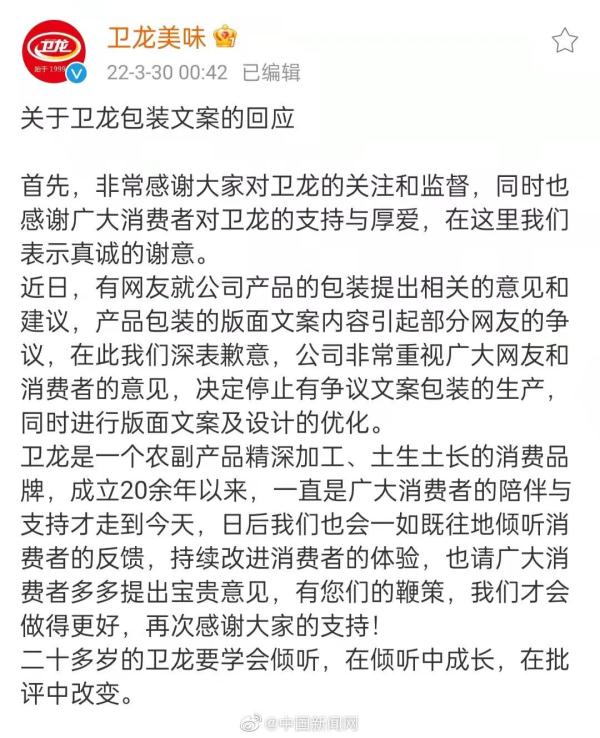 卫龙
始于1999

卫龙美味

22-3-30 00:42 已编辑

关于卫龙包装文案的回应

首先，非常感谢大家对卫龙的关注和监督，同时也感谢广大消费者对卫龙的支持与厚爱，在这里我们表示真诚的谢意。
近日，有网友就公司产品的包装提出相关的意见和建议，产品包装的版面文案内容引起部分网友的争议，在此我们深表歉意，公司非常重视广大网友和消费者的意见，决定停止有争议文案包装的生产，同时进行版面文案及设计的优化。
卫龙是一个农副产品精深加工、土生土长的消费品牌，成立20余年以来，一直是广大消费者的陪伴与支持才走到今天，日后我们也会一如既往地倾听消费者的反馈，持续改进消费者的体验，也请广大消费者多多提出宝贵意见，有您们的鞭策，我们才会做得更好，再次感谢大家的支持！
二十多岁的卫龙要学会倾听，在倾听中成长，在批评中改变。

@中国新闻网